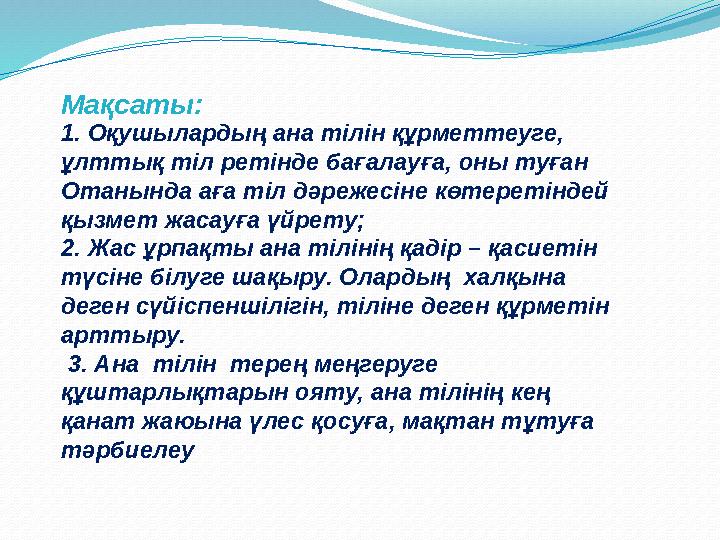 Мақсаты:
1. Оқушылардың ана тілін құрметтеуге, ұлттық тіл ретінде бағалауға, оны туған Отанында аға тіл дәрежесіне көтеретіндей қызмет жасауға үйрету;
2. Жас ұрпақты ана тілінің қадір – қасиетін түсіне білуге шақыру. Олардың халқына деген сүйіспеншілігін, тіліне деген құрметін арттыру.
3. Ана тілін терең меңгеруге құштарлықтарын ояту, ана тілінің кең қанат жаюына үлес қосуға, мақтан тұтуға тәрбиелеу